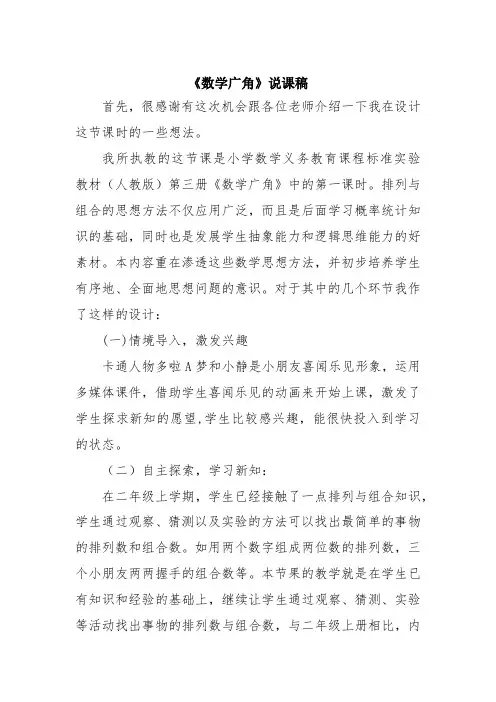 《数学广角》说课稿

首先，很感谢有这次机会跟各位老师介绍一下我在设计这节课时的一些想法。

我所执教的这节课是小学数学义务教育课程标准实验教材（人教版）第三册《数学广角》中的第一课时。排列与组合的思想方法不仅应用广泛，而且是后面学习概率统计知识的基础，同时也是发展学生抽象能力和逻辑思维能力的好素材。本内容重在渗透这些数学思想方法，并初步培养学生有序地、全面地思想问题的意识。对于其中的几个环节我作了这样的设计：

(一)情境导入，激发兴趣

卡通人物多啦A梦和小静是小朋友喜闻乐见形象，运用多媒体课件，借助学生喜闻乐见的动画来开始上课，激发了学生探求新知的愿望,学生比较感兴趣，能很快投入到学习的状态。

（二）自主探索，学习新知：

在二年级上学期，学生已经接触了一点排列与组合知识，学生通过观察、猜测以及实验的方法可以找出最简单的事物的排列数和组合数。如用两个数字组成两位数的排列数，三个小朋友两两握手的组合数等。本节果的教学就是在学生已有知识和经验的基础上，继续让学生通过观察、猜测、实验等活动找出事物的排列数与组合数，与二年级上册相比，内